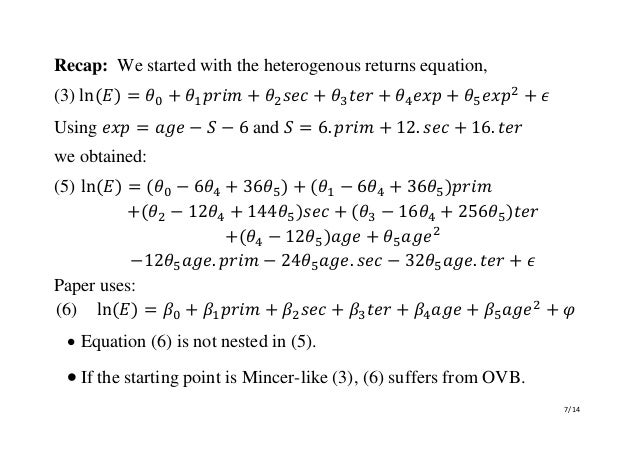 **Recap:** We started with the heterogenous returns equation,

(3) $\ln(E) = \theta_0 + \theta_1 prim + \theta_2 sec + \theta_3 ter + \theta_4 exp + \theta_5 exp^2 + \epsilon$

Using $exp = age - S - 6$ and $S = 6.prim + 12.sec + 16.ter$

we obtained:

(5) $\ln(E) = (\theta_0 - 6\theta_4 + 36\theta_5) + (\theta_1 - 6\theta_4 + 36\theta_5)prim$
$+(\theta_2 - 12\theta_4 + 144\theta_5)sec + (\theta_3 - 16\theta_4 + 256\theta_5)ter$
$+(\theta_4 - 12\theta_5)age + \theta_5 age^2$
$-12\theta_5 age.prim - 24\theta_5 age.sec - 32\theta_5 age.ter + \epsilon$

Paper uses:

(6) $\ln(E) = \beta_0 + \beta_1 prim + \beta_2 sec + \beta_3 ter + \beta_4 age + \beta_5 age^2 + \varphi$

• Equation (6) is not nested in (5).

• If the starting point is Mincer-like (3), (6) suffers from OVB.

7/14